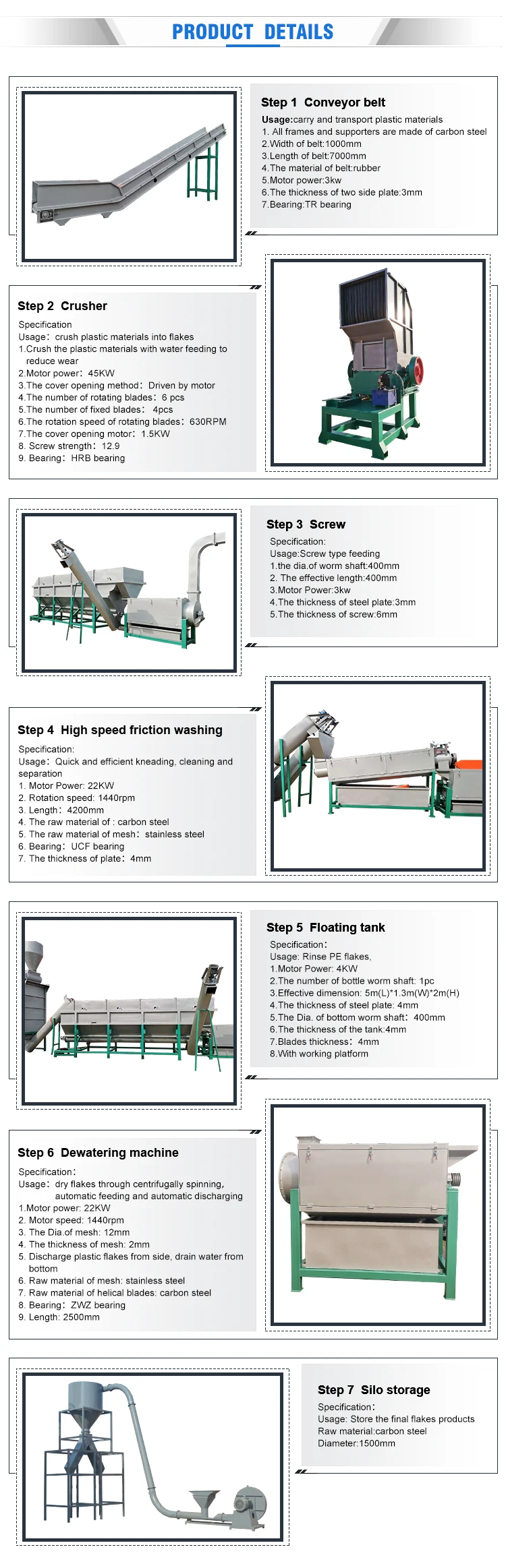 PRODUCT DETAILS

Step 1 Conveyor belt
Usage:carry and transport plastic materials
1. All frames and supporters are made of carbon steel
2.Width of belt:1000mm
3.Length of belt:7000mm
4.The material of belt:rubber
5.Motor power:3kw
6.The thickness of two side plate:3mm
7.Bearing:TR bearing

Step 2 Crusher
Specification
Usage: crush plastic materials into flakes
1.Crush the plastic materials with water feeding to reduce wear
2.Motor power: 45KW
3.The cover opening method: Driven by motor
4.The number of rotating blades: 6 pcs
5.The number of fixed blades: 4pcs
6.The rotation speed of rotating blades: 630RPM
7.The cover opening motor: 1.5KW
8. Screw strength: 12.9
9. Bearing: HRB bearing

Step 3 Screw
Specification:
Usage:Screw type feeding
1.the dia.of worm shaft:400mm
2. The effective length:400mm
3.Motor Power:3kw
4.The thickness of steel plate:3mm
5.The thickness of screw:6mm

Step 4 High speed friction washing
Specification:
Usage: Quick and efficient kneading, cleaning and separation
1. Motor Power: 22KW
2. Rotation speed: 1440rpm
3. Length: 4200mm
4. The raw material of : carbon steel
5. The raw material of mesh: stainless steel
6. Bearing: UCF bearing
7. The thickness of plate: 4mm

Step 5 Floating tank
Specification:
Usage: Rinse PE flakes,
1.Motor Power: 4KW
2.The number of bottle worm shaft: 1pc
3.Effective dimension: 5m(L)*1.3m(W)*2m(H)
4.The thickness of steel plate: 4mm
5.The Dia. of bottom worm shaft: 400mm
6.The thickness of the tank:4mm
7.Blades thickness: 4mm
8.With working platform

Step 6 Dewatering machine
Specification:
Usage: dry flakes through centrifugally spinning, automatic feeding and automatic discharging
1.Motor power: 22KW
2. Motor speed: 1440rpm
3. The Dia.of mesh: 12mm
4. The thickness of mesh: 2mm
5. Discharge plastic flakes from side, drain water from bottom
6. Raw material of mesh: stainless steel
7. Raw material of helical blades: carbon steel
8. Bearing: ZWZ bearing
9. Length: 2500mm

Step 7 Silo storage
Specification:
Usage: Store the final flakes products
Raw material:carbon steel
Diameter:1500mm